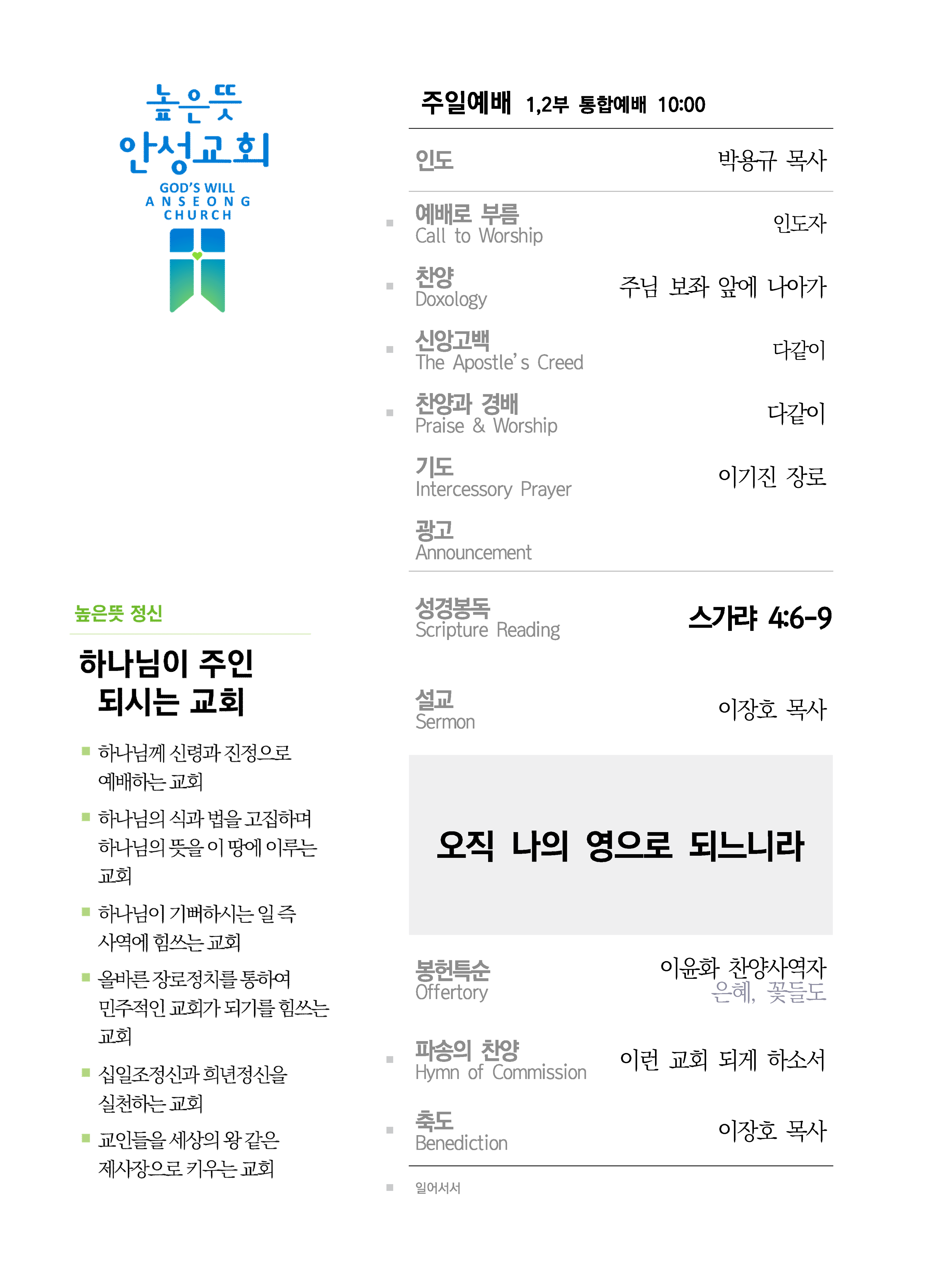 높은뜻
안성교회
GOD'S WILL
ANSEONG
CHURCH

높은뜻 정신

하나님이 주인 되시는 교회

■ 하나님께 신령과 진정으로 예배하는 교회

■ 하나님의 식과 법을 고집하며 하나님의 뜻을 이 땅에 이루는 교회

■ 하나님이 기뻐하시는 일 즉 사역에 힘쓰는 교회

■ 올바른 장로정치를 통하여 민주적인 교회가 되기를 힘쓰는 교회

■ 십일조정신과 희년정신을 실천하는 교회

■ 교인들을 세상의 왕 같은 제사장으로 키우는 교회

주일예배 1,2부 통합예배 10:00

인도 박용규 목사

■ 예배로 부름 Call to Worship 인도자

■ 찬양 Doxology 주님 보좌 앞에 나아가

■ 신앙고백 The Apostle's Creed 다같이

■ 찬양과 경배 Praise & Worship 다같이

기도 Intercessory Prayer 이기진 장로

광고 Announcement

성경봉독 Scripture Reading 스가랴 4:6-9

설교 Sermon 이장호 목사

오직 나의 영으로 되느니라

봉헌특순 Offertory 이윤화 찬양사역자
은혜, 꽃들도

■ 파송의 찬양 Hymn of Commission 이런 교회 되게 하소서

■ 축도 Benediction 이장호 목사

■ 일어서서